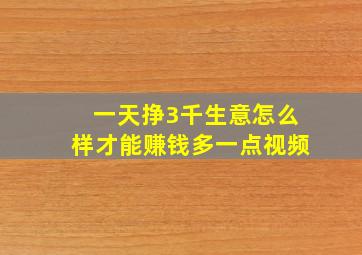 一天挣3千生意怎么样才能赚钱多一点视频